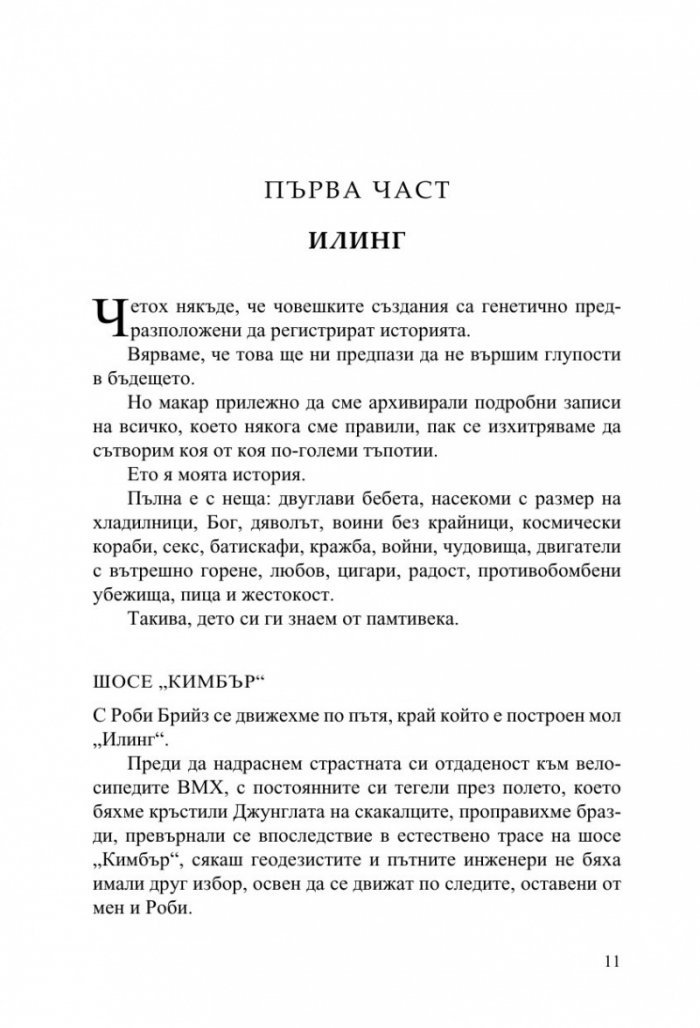 ПЪРВА ЧАСТ

ИЛИНГ

Четох някъде, че човешките създания са генетично предразположени да регистрират историята.

Вярваме, че това ще ни предпази да не вършим глупости в бъдещето.

Но макар прилежно да сме архивирали подробни записи на всичко, което някога сме правили, пак се изхитряваме да сътворим коя от коя по-големи тъпотии.

Ето я моята история.

Пълна е с неща: двуглави бебета, насекоми с размер на хладилници, Бог, дяволът, воини без крайници, космически кораби, секс, батискафи, кражба, войни, чудовища, двигатели с вътрешно горене, любов, цигари, радост, противобомбени убежища, пица и жестокост.

Такива, дето си ги знаем от памтивека.

ШОСЕ „КИМБЪР“

С Роби Брийз се движехме по пътя, край който е построен мол „Илинг“.

Преди да надраснем страстната си отдаденост към велосипедите BMX, с постоянните си тегели през полето, което бяхме кръстили Джунглата на скакалците, проправихме бразди, превърнали се впоследствие в естествено трасе на шосе „Кимбър“, сякаш геодезистите и пътните инженери не бяха имали друг избор, освен да се движат по следите, оставени от мен и Роби.

11